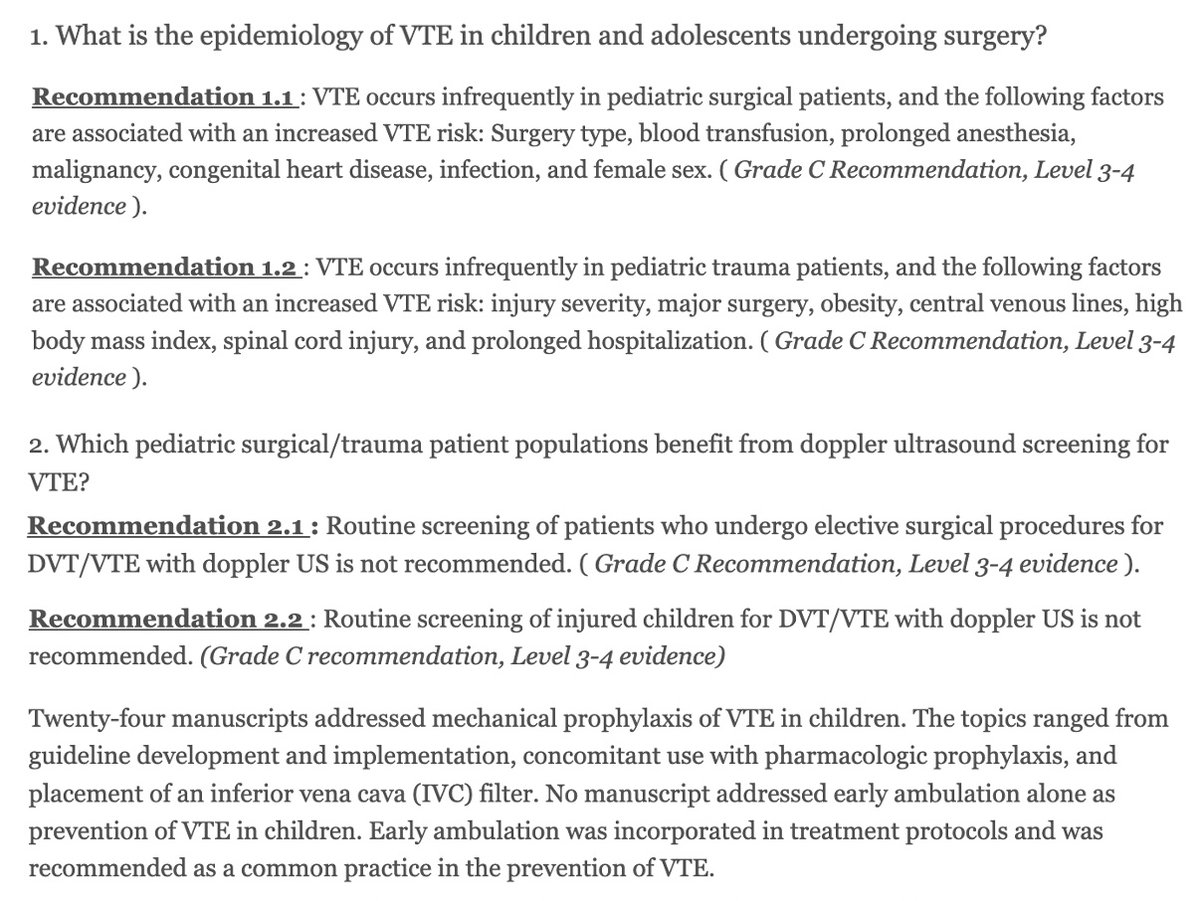 1. What is the epidemiology of VTE in children and adolescents undergoing surgery?

Recommendation 1.1 : VTE occurs infrequently in pediatric surgical patients, and the following factors are associated with an increased VTE risk: Surgery type, blood transfusion, prolonged anesthesia, malignancy, congenital heart disease, infection, and female sex. ( Grade C Recommendation, Level 3-4 evidence ).

Recommendation 1.2 : VTE occurs infrequently in pediatric trauma patients, and the following factors are associated with an increased VTE risk: injury severity, major surgery, obesity, central venous lines, high body mass index, spinal cord injury, and prolonged hospitalization. ( Grade C Recommendation, Level 3-4 evidence ).

2. Which pediatric surgical/trauma patient populations benefit from doppler ultrasound screening for VTE?
Recommendation 2.1 : Routine screening of patients who undergo elective surgical procedures for DVT/VTE with doppler US is not recommended. ( Grade C Recommendation, Level 3-4 evidence ).

Recommendation 2.2 : Routine screening of injured children for DVT/VTE with doppler US is not recommended. (Grade C recommendation, Level 3-4 evidence)

Twenty-four manuscripts addressed mechanical prophylaxis of VTE in children. The topics ranged from guideline development and implementation, concomitant use with pharmacologic prophylaxis, and placement of an inferior vena cava (IVC) filter. No manuscript addressed early ambulation alone as prevention of VTE in children. Early ambulation was incorporated in treatment protocols and was recommended as a common practice in the prevention of VTE.